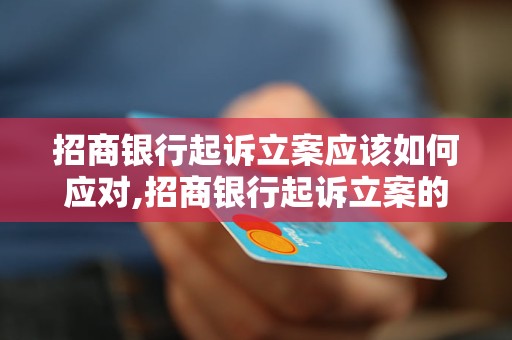 招商银行起诉立案应该如何应对,招商银行起诉立案的